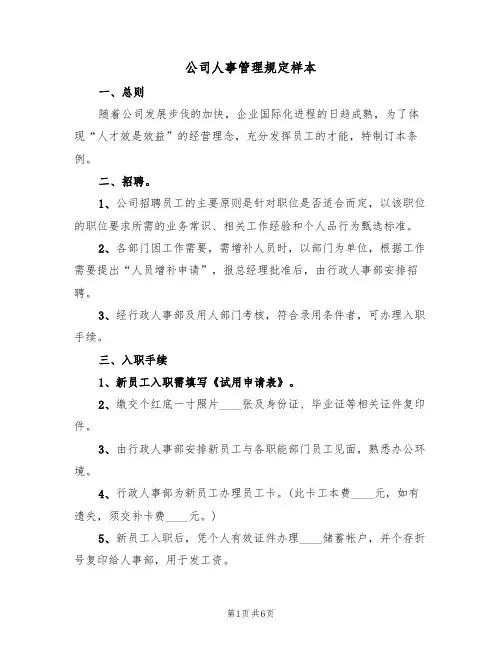 公司人事管理规定样本

一、总则

随着公司发展步伐的加快，企业国际化进程的日趋成熟，为了体现“人才效是效益”的经营理念，充分发挥员工的才能，特制订本条例。

二、招聘。

1、公司招聘员工的主要原则是针对职位是否适合而定，以该职位的职位要求所需的业务常识、相关工作经验和个人品行为甄选标准。

2、各部门因工作需要，需增补人员时，以部门为单位，根据工作需要提出“人员增补申请”，报总经理批准后，由行政人事部安排招聘。

3、经行政人事部及用人部门考核，符合录用条件者，可办理入职手续。

三、入职手续

1、新员工入职需填写《试用申请表》。

2、缴交个红底一寸照片____张及身份证、毕业证等相关证件复印件。

3、由行政人事部安排新员工与各职能部门员工见面，熟悉办公环境。

4、行政人事部为新员工办理员工卡。(此卡工本费____元，如有遗失，须交补卡费____元。)

5、新员工入职后，凭个人有效证件办理____储蓄帐户，并个存折号复印给人事部，用于发工资。

第1页共6页